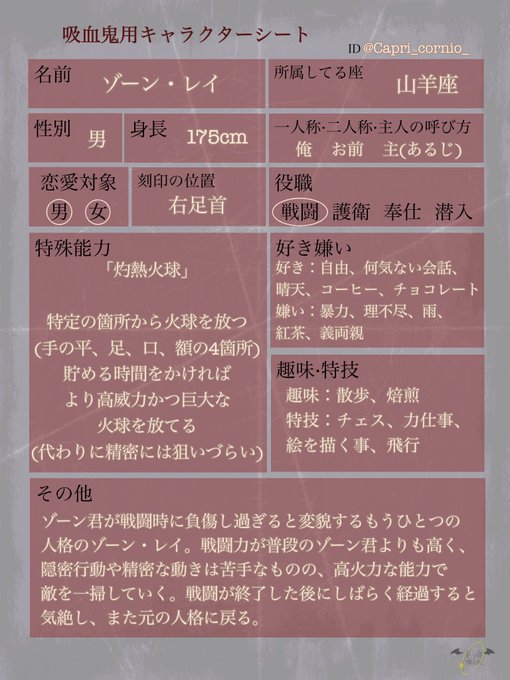 吸血鬼用キャラクターシート

ID @Capri_cornio_

名前 ゾーン・レイ

所属してる座 山羊座

性別 男

身長 175cm

一人称·二人称·主人の呼び方
俺 お前 主(あるじ)

恋愛対象
男 女

刻印の位置
右足首

役職
戦闘 護衛 奉仕 潜入

特殊能力
「灼熱火球」

特定の箇所から火球を放つ
(手の平、足、口、額の4箇所)
貯める時間をかければ
より高威力かつ巨大な
火球を放てる
(代わりに精密には狙いづらい)

好き嫌い
好き：自由、何気ない会話、晴天、コーヒー、チョコレート
嫌い：暴力、理不尽、雨、紅茶、義両親

趣味·特技
趣味：散歩、焙煎
特技：チェス、力仕事、絵を描く事、飛行

その他
ゾーン君が戦闘時に負傷し過ぎると変貌するもうひとつの人格のゾーン・レイ。戦闘力が普段のゾーン君よりも高く、隠密行動や精密な動きは苦手なものの、高火力な能力で敵を一掃していく。戦闘が終了した後にしばらく経過すると気絶し、また元の人格に戻る。